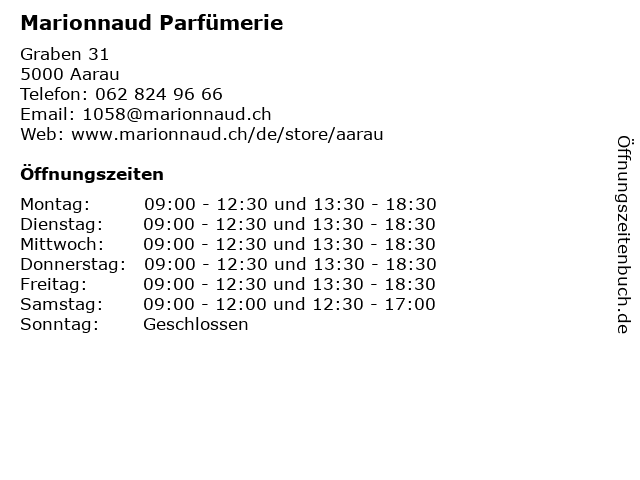 Marionnaud Parfümerie

Graben 31
5000 Aarau
Telefon: 062 824 96 66
Email: 1058@marionnaud.ch
Web: www.marionnaud.ch/de/store/aarau

Öffnungszeiten

Montag: 09:00 - 12:30 und 13:30 - 18:30
Dienstag: 09:00 - 12:30 und 13:30 - 18:30
Mittwoch: 09:00 - 12:30 und 13:30 - 18:30
Donnerstag: 09:00 - 12:30 und 13:30 - 18:30
Freitag: 09:00 - 12:30 und 13:30 - 18:30
Samstag: 09:00 - 12:00 und 12:30 - 17:00
Sonntag: Geschlossen

Öffnungszeitenbuch.de